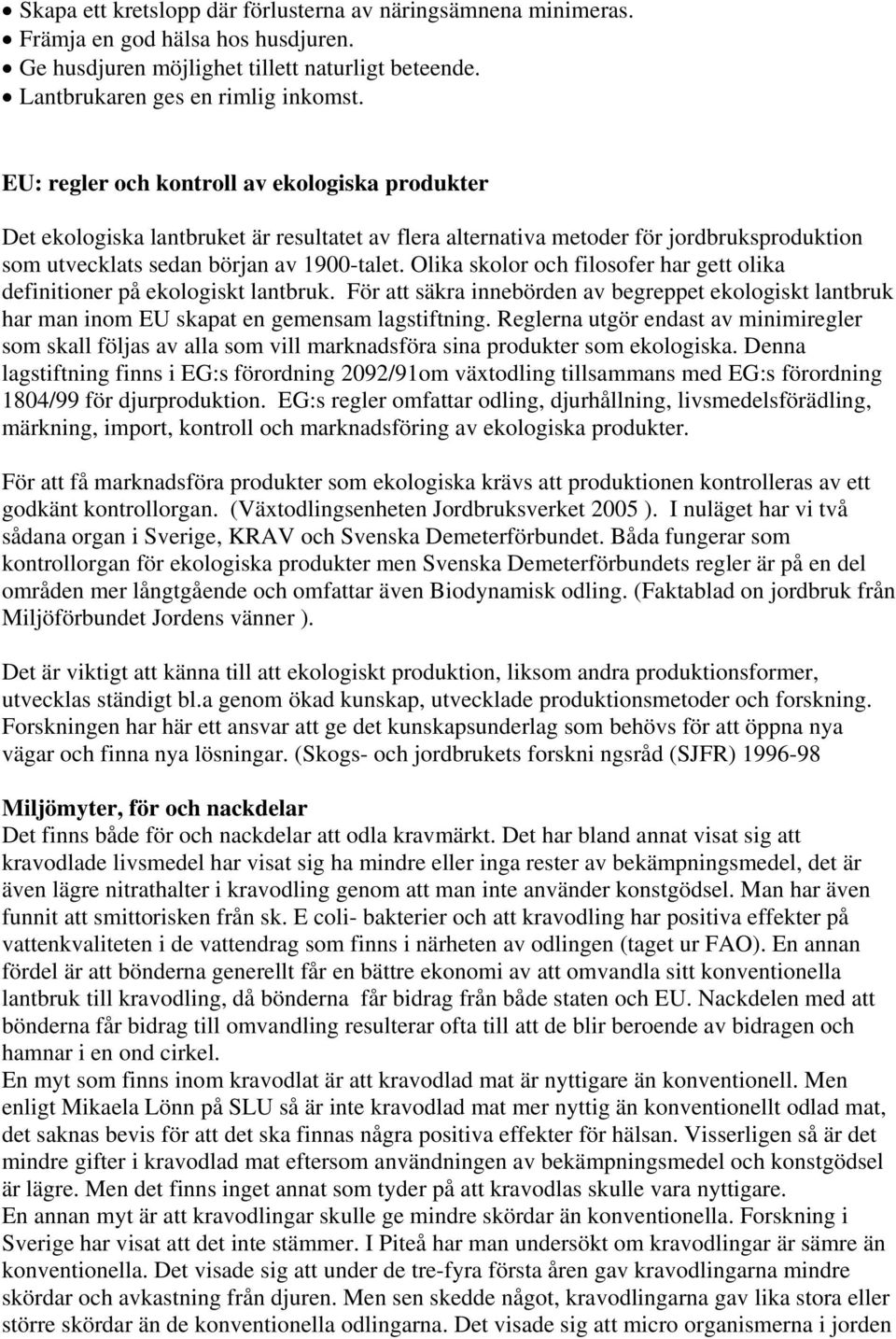 • Skapa ett kretslopp där förlusterna av näringsämnena minimeras.
• Främja en god hälsa hos husdjuren.
• Ge husdjuren möjlighet tillett naturligt beteende.
• Lantbrukaren ges en rimlig inkomst.

EU: regler och kontroll av ekologiska produkter

Det ekologiska lantbruket är resultatet av flera alternativa metoder för jordbruksproduktion som utvecklats sedan början av 1900-talet. Olika skolor och filosofer har gett olika definitioner på ekologiskt lantbruk. För att säkra innebörden av begreppet ekologiskt lantbruk har man inom EU skapat en gemensam lagstiftning. Reglerna utgör endast av minimiregler som skall följas av alla som vill marknadsföra sina produkter som ekologiska. Denna lagstiftning finns i EG:s förordning 2092/91om växtodling tillsammans med EG:s förordning 1804/99 för djurproduktion. EG:s regler omfattar odling, djurhållning, livsmedelsförädling, märkning, import, kontroll och marknadsföring av ekologiska produkter.

För att få marknadsföra produkter som ekologiska krävs att produktionen kontrolleras av ett godkänt kontrollorgan. (Växtodlingsenheten Jordbruksverket 2005 ). I nuläget har vi två sådana organ i Sverige, KRAV och Svenska Demeterförbundet. Båda fungerar som kontrollorgan för ekologiska produkter men Svenska Demeterförbundets regler är på en del områden mer långtgående och omfattar även Biodynamisk odling. (Faktablad on jordbruk från Miljöförbundet Jordens vänner ).

Det är viktigt att känna till att ekologiskt produktion, liksom andra produktionsformer, utvecklas ständigt bl.a genom ökad kunskap, utvecklade produktionsmetoder och forskning. Forskningen har här ett ansvar att ge det kunskapsunderlag som behövs för att öppna nya vägar och finna nya lösningar. (Skogs- och jordbrukets forskni ngsråd (SJFR) 1996-98

Miljömyter, för och nackdelar
Det finns både för och nackdelar att odla kravmärkt. Det har bland annat visat sig att kravodlade livsmedel har visat sig ha mindre eller inga rester av bekämpningsmedel, det är även lägre nitrathalter i kravodling genom att man inte använder konstgödsel. Man har även funnit att smittorisken från sk. E coli- bakterier och att kravodling har positiva effekter på vattenkvaliteten i de vattendrag som finns i närheten av odlingen (taget ur FAO). En annan fördel är att bönderna generellt får en bättre ekonomi av att omvandla sitt konventionella lantbruk till kravodling, då bönderna får bidrag från både staten och EU. Nackdelen med att bönderna får bidrag till omvandling resulterar ofta till att de blir beroende av bidragen och hamnar i en ond cirkel.
En myt som finns inom kravodlat är att kravodlad mat är nyttigare än konventionell. Men enligt Mikaela Lönn på SLU så är inte kravodlad mat mer nyttig än konventionellt odlad mat, det saknas bevis för att det ska finnas några positiva effekter för hälsan. Visserligen så är det mindre gifter i kravodlad mat eftersom användningen av bekämpningsmedel och konstgödsel är lägre. Men det finns inget annat som tyder på att kravodlas skulle vara nyttigare.
En annan myt är att kravodlingar skulle ge mindre skördar än konventionella. Forskning i Sverige har visat att det inte stämmer. I Piteå har man undersökt om kravodlingar är sämre än konventionella. Det visade sig att under de tre-fyra första åren gav kravodlingarna mindre skördar och avkastning från djuren. Men sen skedde något, kravodlingarna gav lika stora eller större skördar än de konventionella odlingarna. Det visade sig att micro organismerna i jorden